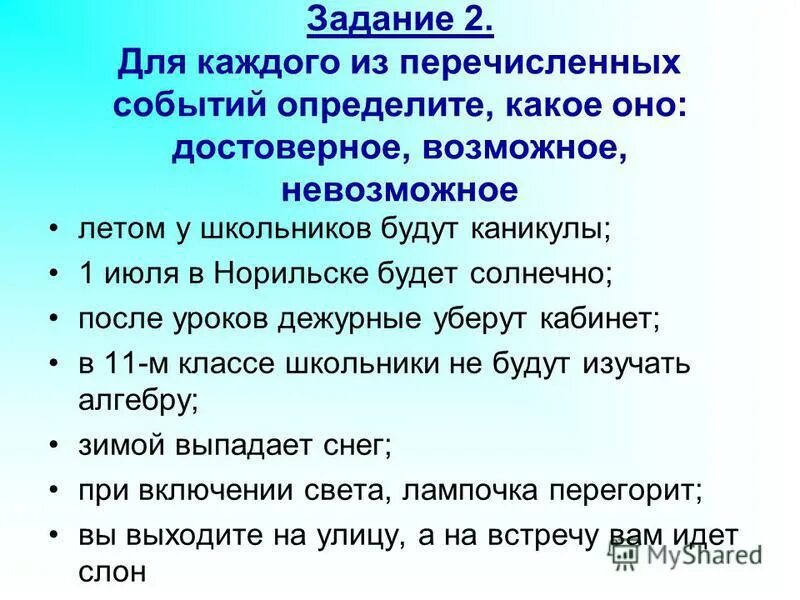 Задание 2.
Для каждого из перечисленных событий определите, какое оно: достоверное, возможное, невозможное

• летом у школьников будут каникулы;
• 1 июля в Норильске будет солнечно;
• после уроков дежурные уберут кабинет;
• в 11-м классе школьники не будут изучать алгебру;
• зимой выпадает снег;
• при включении света, лампочка перегорит;
• вы выходите на улицу, а на встречу вам идет слон

MyShared